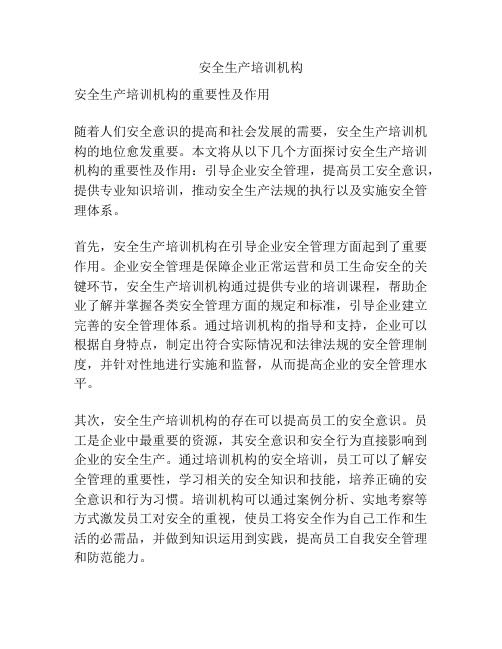 安全生产培训机构

安全生产培训机构的重要性及作用

随着人们安全意识的提高和社会发展的需要，安全生产培训机构的地位愈发重要。本文将从以下几个方面探讨安全生产培训机构的重要性及作用：引导企业安全管理，提高员工安全意识，提供专业知识培训，推动安全生产法规的执行以及实施安全管理体系。

首先，安全生产培训机构在引导企业安全管理方面起到了重要作用。企业安全管理是保障企业正常运营和员工生命安全的关键环节，安全生产培训机构通过提供专业的培训课程，帮助企业了解并掌握各类安全管理方面的规定和标准，引导企业建立完善的安全管理体系。通过培训机构的指导和支持，企业可以根据自身特点，制定出符合实际情况和法律法规的安全管理制度，并针对性地进行实施和监督，从而提高企业的安全管理水平。

其次，安全生产培训机构的存在可以提高员工的安全意识。员工是企业中最重要的资源，其安全意识和安全行为直接影响到企业的安全生产。通过培训机构的安全培训，员工可以了解安全管理的重要性，学习相关的安全知识和技能，培养正确的安全意识和行为习惯。培训机构可以通过案例分析、实地考察等方式激发员工对安全的重视，使员工将安全作为自己工作和生活的必需品，并做到知识运用到实践，提高员工自我安全管理和防范能力。